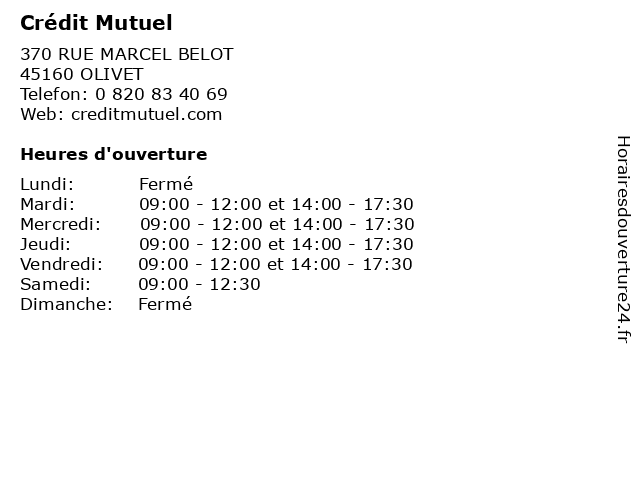 Crédit Mutuel

370 RUE MARCEL BELOT
45160 OLIVET
Telefon: 0 820 83 40 69
Web: creditmutuel.com

Heures d'ouverture

Lundi: Fermé
Mardi: 09:00 - 12:00 et 14:00 - 17:30
Mercredi: 09:00 - 12:00 et 14:00 - 17:30
Jeudi: 09:00 - 12:00 et 14:00 - 17:30
Vendredi: 09:00 - 12:00 et 14:00 - 17:30
Samedi: 09:00 - 12:30
Dimanche: Fermé

Horairesdouverture24.fr